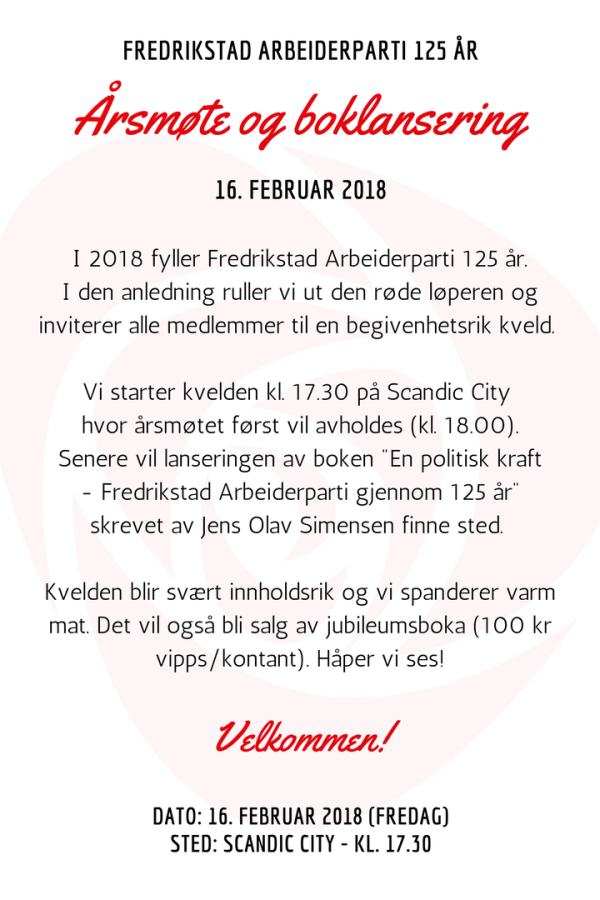 FREDRIKSTAD ARBEIDERPARTI 125 ÅR

Årsmøte og boklansering

16. FEBRUAR 2018

I 2018 fyller Fredrikstad Arbeiderparti 125 år. I den anledning ruller vi ut den røde løperen og inviterer alle medlemmer til en begivenhetsrik kveld.

Vi starter kvelden kl. 17.30 på Scandic City hvor årsmøtet først vil avholdes (kl. 18.00). Senere vil lanseringen av boken "En politisk kraft - Fredrikstad Arbeiderparti gjennom 125 år" skrevet av Jens Olav Simensen finne sted.

Kvelden blir svært innholdsrik og vi spanderer varm mat. Det vil også bli salg av jubileumsboka (100 kr vipps/kontant). Håper vi ses!

Velkommen!

DATO: 16. FEBRUAR 2018 (FREDAG)
STED: SCANDIC CITY - KL. 17.30